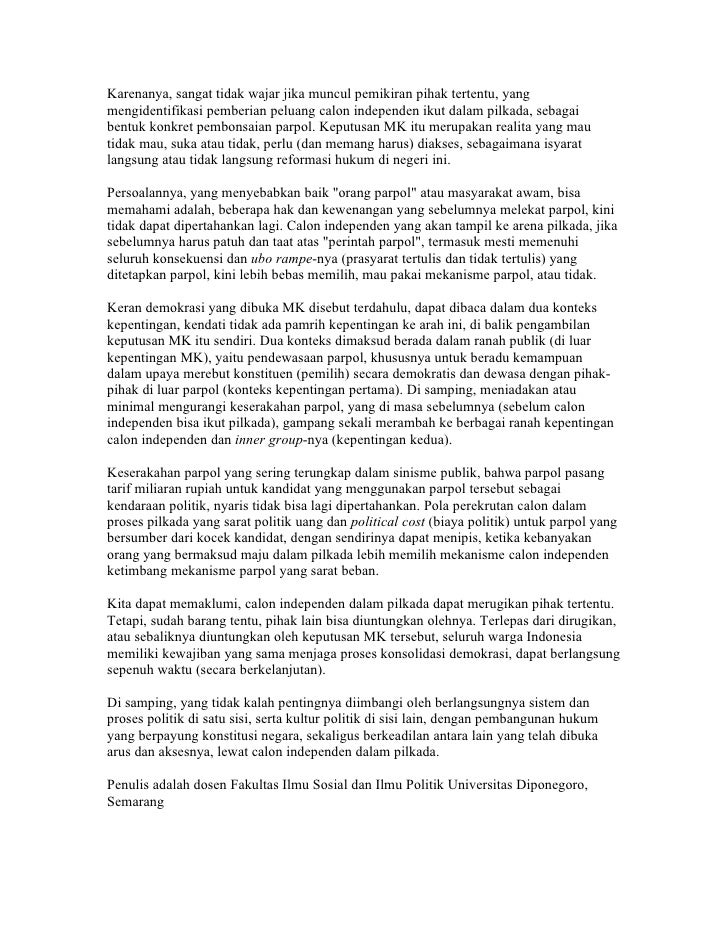 Karenanya, sangat tidak wajar jika muncul pemikiran pihak tertentu, yang mengidentifikasi pemberian peluang calon independen ikut dalam pilkada, sebagai bentuk konkret pembonsaian parpol. Keputusan MK itu merupakan realita yang mau tidak mau, suka atau tidak, perlu (dan memang harus) diakses, sebagaimana isyarat langsung atau tidak langsung reformasi hukum di negeri ini.

Persoalannya, yang menyebabkan baik "orang parpol" atau masyarakat awam, bisa memahami adalah, beberapa hak dan kewenangan yang sebelumnya melekat parpol, kini tidak dapat dipertahankan lagi. Calon independen yang akan tampil ke arena pilkada, jika sebelumnya harus patuh dan taat atas "perintah parpol", termasuk mesti memenuhi seluruh konsekuensi dan ubo rampe-nya (prasyarat tertulis dan tidak tertulis) yang ditetapkan parpol, kini lebih bebas memilih, mau pakai mekanisme parpol, atau tidak.

Keran demokrasi yang dibuka MK disebut terdahulu, dapat dibaca dalam dua konteks kepentingan, kendati tidak ada pamrih kepentingan ke arah ini, di balik pengambilan keputusan MK itu sendiri. Dua konteks dimaksud berada dalam ranah publik (di luar kepentingan MK), yaitu pendewasaan parpol, khususnya untuk beradu kemampuan dalam upaya merebut konstituen (pemilih) secara demokratis dan dewasa dengan pihak-pihak di luar parpol (konteks kepentingan pertama). Di samping, meniadakan atau minimal mengurangi keserakahan parpol, yang di masa sebelumnya (sebelum calon independen bisa ikut pilkada), gampang sekali merambah ke berbagai ranah kepentingan calon independen dan inner group-nya (kepentingan kedua).

Keserakahan parpol yang sering terungkap dalam sinisme publik, bahwa parpol pasang tarif miliaran rupiah untuk kandidat yang menggunakan parpol tersebut sebagai kendaraan politik, nyaris tidak bisa lagi dipertahankan. Pola perekrutan calon dalam proses pilkada yang sarat politik uang dan political cost (biaya politik) untuk parpol yang bersumber dari kocek kandidat, dengan sendirinya dapat menipis, ketika kebanyakan orang yang bermaksud maju dalam pilkada lebih memilih mekanisme calon independen ketimbang mekanisme parpol yang sarat beban.

Kita dapat memaklumi, calon independen dalam pilkada dapat merugikan pihak tertentu. Tetapi, sudah barang tentu, pihak lain bisa diuntungkan olehnya. Terlepas dari dirugikan, atau sebaliknya diuntungkan oleh keputusan MK tersebut, seluruh warga Indonesia memiliki kewajiban yang sama menjaga proses konsolidasi demokrasi, dapat berlangsung sepenuh waktu (secara berkelanjutan).

Di samping, yang tidak kalah pentingnya diimbangi oleh berlangsungnya sistem dan proses politik di satu sisi, serta kultur politik di sisi lain, dengan pembangunan hukum yang berpayung konstitusi negara, sekaligus berkeadilan antara lain yang telah dibuka arus dan aksesnya, lewat calon independen dalam pilkada.

Penulis adalah dosen Fakultas Ilmu Sosial dan Ilmu Politik Universitas Diponegoro, Semarang